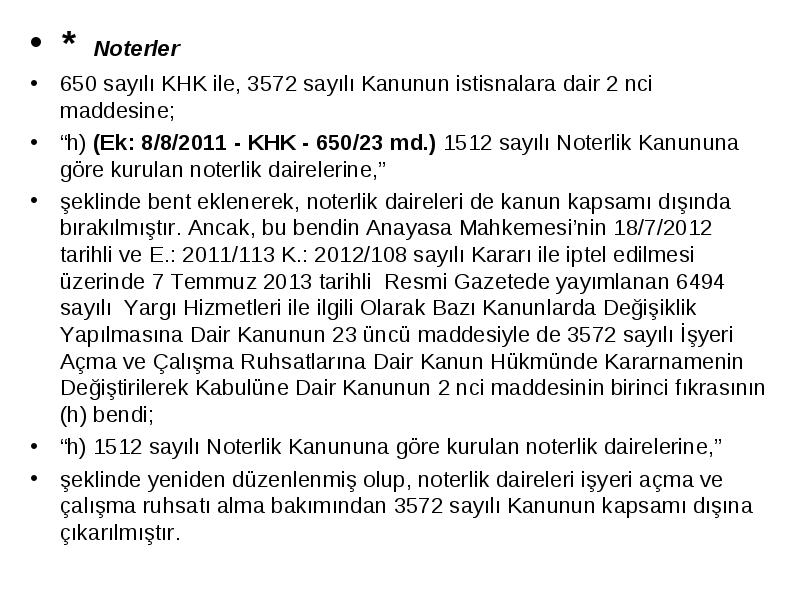 • * Noterler

• 650 sayılı KHK ile, 3572 sayılı Kanunun istisnalara dair 2 nci maddesine;

• “h) (Ek: 8/8/2011 - KHK - 650/23 md.) 1512 sayılı Noterlik Kanununa göre kurulan noterlik dairelerine,”

• şeklinde bent eklenerek, noterlik daireleri de kanun kapsamı dışında bırakılmıştır. Ancak, bu bendin Anayasa Mahkemesi’nin 18/7/2012 tarihli ve E.: 2011/113 K.: 2012/108 sayılı Kararı ile iptel edilmesi üzerinde 7 Temmuz 2013 tarihli Resmi Gazetede yayımlanan 6494 sayılı Yargı Hizmetleri ile ilgili Olarak Bazı Kanunlarda Değişiklik Yapılmasına Dair Kanunun 23 üncü maddesiyle de 3572 sayılı İşyeri Açma ve Çalışma Ruhsatlarına Dair Kanun Hükmünde Kararnamenin Değiştirilerek Kabulüne Dair Kanunun 2 nci maddesinin birinci fıkrasının (h) bendi;

• “h) 1512 sayılı Noterlik Kanununa göre kurulan noterlik dairelerine,”

• şeklinde yeniden düzenlenmiş olup, noterlik daireleri işyeri açma ve çalışma ruhsatı alma bakımından 3572 sayılı Kanunun kapsamı dışına çıkarılmıştır.